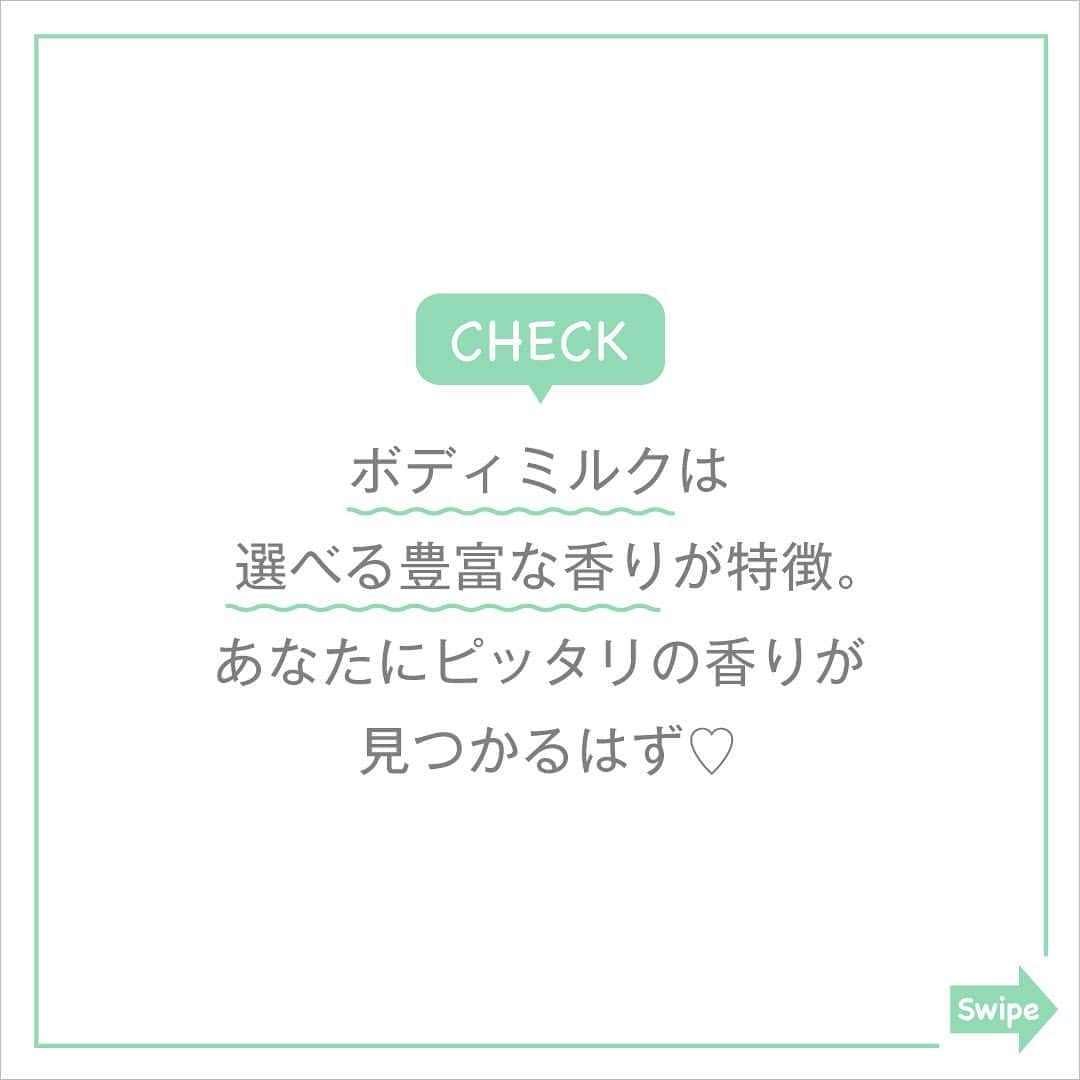 CHECK

ボディミルクは
選べる豊富な香りが特徴。
あなたにピッタリの香りが
見つかるはず♡

Swipe